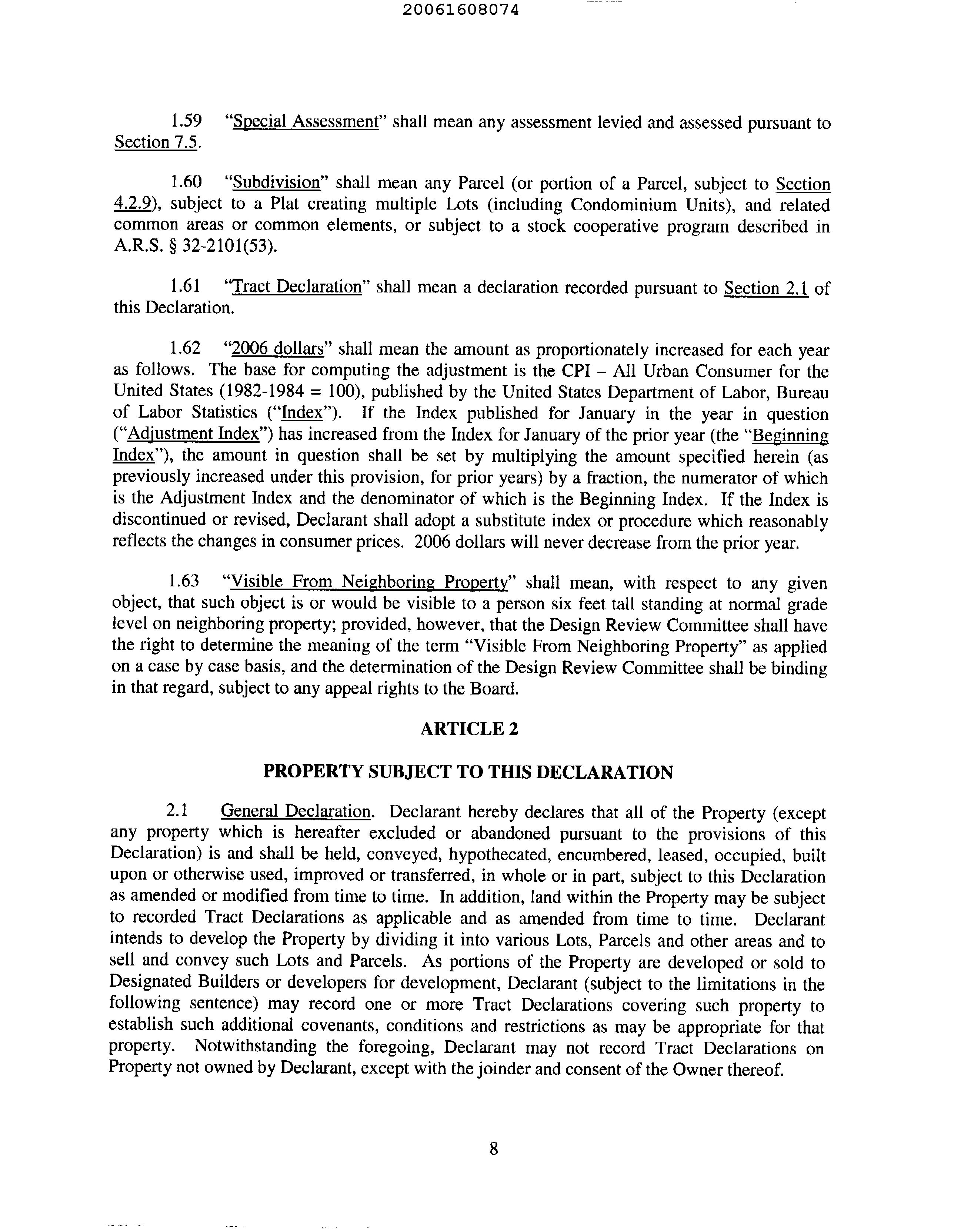 20061608074

1.59 "Special Assessment" shall mean any assessment levied and assessed pursuant to Section 7.5.

1.60 "Subdivision" shall mean any Parcel (or portion of a Parcel, subject to Section 4.2.9), subject to a Plat creating multiple Lots (including Condominium Units), and related common areas or common elements, or subject to a stock cooperative program described in A.R.S. § 32-2101(53).

1.61 "Tract Declaration" shall mean a declaration recorded pursuant to Section 2.1 of this Declaration.

1.62 "2006 dollars" shall mean the amount as proportionately increased for each year as follows. The base for computing the adjustment is the CPI – All Urban Consumer for the United States (1982-1984 = 100), published by the United States Department of Labor, Bureau of Labor Statistics ("Index"). If the Index published for January in the year in question ("Adjustment Index") has increased from the Index for January of the prior year (the "Beginning Index"), the amount in question shall be set by multiplying the amount specified herein (as previously increased under this provision, for prior years) by a fraction, the numerator of which is the Adjustment Index and the denominator of which is the Beginning Index. If the Index is discontinued or revised, Declarant shall adopt a substitute index or procedure which reasonably reflects the changes in consumer prices. 2006 dollars will never decrease from the prior year.

1.63 "Visible From Neighboring Property" shall mean, with respect to any given object, that such object is or would be visible to a person six feet tall standing at normal grade level on neighboring property; provided, however, that the Design Review Committee shall have the right to determine the meaning of the term "Visible From Neighboring Property" as applied on a case by case basis, and the determination of the Design Review Committee shall be binding in that regard, subject to any appeal rights to the Board.

ARTICLE 2

PROPERTY SUBJECT TO THIS DECLARATION

2.1 General Declaration. Declarant hereby declares that all of the Property (except any property which is hereafter excluded or abandoned pursuant to the provisions of this Declaration) is and shall be held, conveyed, hypothecated, encumbered, leased, occupied, built upon or otherwise used, improved or transferred, in whole or in part, subject to this Declaration as amended or modified from time to time. In addition, land within the Property may be subject to recorded Tract Declarations as applicable and as amended from time to time. Declarant intends to develop the Property by dividing it into various Lots, Parcels and other areas and to sell and convey such Lots and Parcels. As portions of the Property are developed or sold to Designated Builders or developers for development, Declarant (subject to the limitations in the following sentence) may record one or more Tract Declarations covering such property to establish such additional covenants, conditions and restrictions as may be appropriate for that property. Notwithstanding the foregoing, Declarant may not record Tract Declarations on Property not owned by Declarant, except with the joinder and consent of the Owner thereof.

8